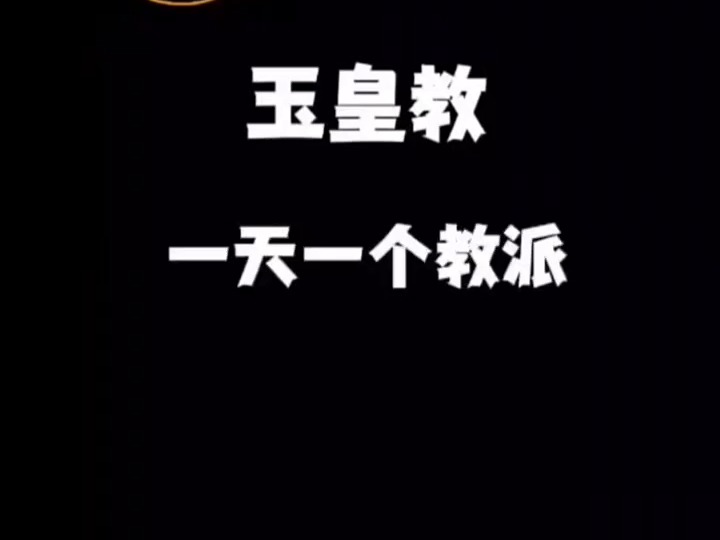 玉皇教

一天一个教派